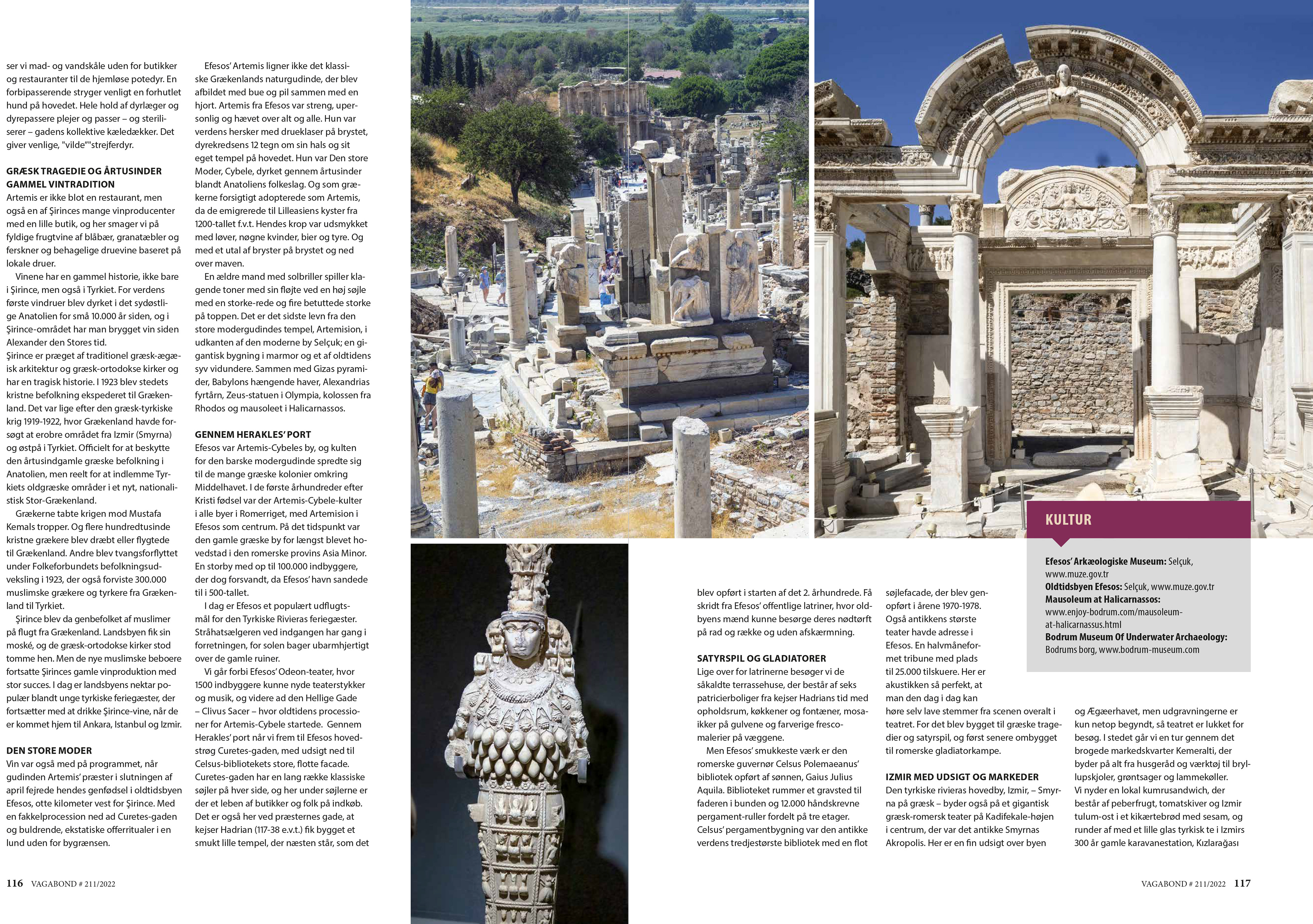 ser vi mad- og vandskåle uden for butikker og restauranter til de hjemløse potedyr. En forbipasserende stryger venligt en forhutlet hund på hovedet. Hele hold af dyrlæger og dyrepassere plejer og passer – og steriliserer – gadens kollektive kæledækker. Det giver venlige, "vilde""strejferdyr.

GRÆSK TRAGEDIE OG ÅRTUSINDER GAMMEL VINTRADITION
Artemis er ikke blot en restaurant, men også en af Şirinces mange vinproducenter med en lille butik, og her smager vi på fyldige frugtvine af blåbær, granatæbler og ferskner og behagelige druevine baseret på lokale druer.

Vinene har en gammel historie, ikke bare i Şirince, men også i Tyrkiet. For verdens første vindruer blev dyrket i det sydøstlige Anatolien for små 10.000 år siden, og i Şirince-området har man brygget vin siden Alexander den Stores tid.

Şirince er præget af traditionel græsk-ægæisk arkitektur og græsk-ortodokse kirker og har en tragisk historie. I 1923 blev stedets kristne befolkning ekspederet til Grækenland. Det var lige efter den græsk-tyrkiske krig 1919-1922, hvor Grækenland havde forsøgt at erobre området fra Izmir (Smyrna) og østpå i Tyrkiet. Officielt for at beskytte den årtusindgamle græske befolkning i Anatolien, men reelt for at indlemme Tyrkiets oldgræske områder i et nyt, nationalistisk Stor-Grækenland.

Grækerne tabte krigen mod Mustafa Kemals tropper. Og flere hundredtusinde kristne grækere blev dræbt eller flygtede til Grækenland. Andre blev tvangsforflyttet under Folkeforbundets befolkningsudveksling i 1923, der også forviste 300.000 muslimske grækere og tyrkere fra Grækenland til Tyrkiet.

Şirince blev da genbefolket af muslimer på flugt fra Grækenland. Landsbyen fik sin moské, og de græsk-ortodokse kirker stod tomme hen. Men de nye muslimske beboere fortsatte Şirinces gamle vinproduktion med stor succes. I dag er landsbyens nektar populær blandt unge tyrkiske feriegæster, der fortsætter med at drikke Şirince-vine, når de er kommet hjem til Ankara, Istanbul og Izmir.

DEN STORE MODER
Vin var også med på programmet, når gudinden Artemis' præster i slutningen af april fejrede hendes genfødsel i oldtidsbyen Efesos, otte kilometer vest for Şirince. Med en fakkelprocession ned ad Curetes-gaden og buldrende, ekstatiske offerritualer i en lund uden for bygrænsen.

Efesos' Artemis ligner ikke det klassiske Grækenlands naturgudinde, der blev afbildet med bue og pil sammen med en hjort. Artemis fra Efesos var streng, upersonlig og hævet over alt og alle. Hun var verdens hersker med drueklaser på brystet, dyrekredsens 12 tegn om sin hals og sit eget tempel på hovedet. Hun var Den store Moder, Cybele, dyrket gennem årtusinder blandt Anatoliens folkeslag. Og som grækerne forsigtigt adopterede som Artemis, da de emigrerede til Lilleasiens kyster fra 1200-tallet f.v.t. Hendes krop var udsmykket med løver, nøgne kvinder, bier og tyre. Og med et utal af bryster på brystet og ned over maven.

En ældre mand med solbriller spiller klagende toner med sin fløjte ved en høj søjle med en storke-rede og fire betuttede storke på toppen. Det er det sidste levn fra den store modergudindes tempel, Artemision, i udkanten af den moderne by Selçuk; en gigantisk bygning i marmor og et af oldtidens syv vidundere. Sammen med Gizas pyramider, Babylons hængende haver, Alexandrias fyrtårn, Zeus-statuen i Olympia, kolossen fra Rhodos og mausoleet i Halicarnassos.

GENNEM HERAKLES' PORT
Efesos var Artemis-Cybeles by, og kulten for den barske modergudinde spredte sig til de mange græske kolonier omkring Middelhavet. I de første århundreder efter Kristi fødsel var der Artemis-Cybele-kulter i alle byer i Romerriget, med Artemision i Efesos som centrum. På det tidspunkt var den gamle græske by for længst blevet hovedstad i den romerske provins Asia Minor. En storby med op til 100.000 indbyggere, der dog forsvandt, da Efesos' havn sandede til i 500-tallet.

I dag er Efesos et populært udflugtsmål for den Tyrkiske Rivieras feriegæster. Stråhatsælgeren ved indgangen har gang i forretningen, for solen bager ubarmhjertigt over de gamle ruiner.

Vi går forbi Efesos' Odeon-teater, hvor 1500 indbyggere kunne nyde teaterstykker og musik, og videre ad den Hellige Gade – Clivus Sacer – hvor oldtidens processioner for Artemis-Cybele startede. Gennem Herakles' port når vi frem til Efesos hovedstrøg Curetes-gaden, med udsigt ned til Celsus-bibliotekets store, flotte facade. Curetes-gaden har en lang række klassiske søjler på hver side, og her under søjlerne er der et leben af butikker og folk på indkøb. Det er også her ved præsternes gade, at kejser Hadrian (117-38 e.v.t.) fik bygget et smukt lille tempel, der næsten står, som det

blev opført i starten af det 2. århundrede. Få skridt fra Efesos' offentlige latriner, hvor oldbyens mænd kunne besørge deres nødtørft på rad og række og uden afskærmning.

SATYRSPIL OG GLADIATORER
Lige over for latrinerne besøger vi de såkaldte terrassehuse, der består af seks patricierboliger fra kejser Hadrians tid med opholdsrum, køkkener og fontæner, mosaikker på gulvene og farverige frescomalerier på væggene.

Men Efesos' smukkeste værk er den romerske guvernør Celsus Polemaeanus' bibliotek opført af sønnen, Gaius Julius Aquila. Biblioteket rummer et gravsted til faderen i bunden og 12.000 håndskrevne pergament-ruller fordelt på tre etager. Celsus' pergamentbygning var den antikke verdens tredjestørste bibliotek med en flot

søjlefacade, der blev genopført i årene 1970-1978. Også antikkens største teater havde adresse i Efesos. En halvmåneformet tribune med plads til 25.000 tilskuere. Her er akustikken så perfekt, at man den dag i dag kan høre selv lave stemmer fra scenen overalt i teatret. For det blev bygget til græske tragedier og satyrspil, og først senere ombygget til romerske gladiatorkampe.

IZMIR MED UDSIGT OG MARKEDER
Den tyrkiske rivieras hovedby, Izmir, – Smyrna på græsk – byder også på et gigantisk græsk-romersk teater på Kadifekale-højen i centrum, der var det antikke Smyrnas Akropolis. Her er en fin udsigt over byen

og Ægæerhavet, men udgravningerne er kun netop begyndt, så teatret er lukket for besøg. I stedet går vi en tur gennem det brogede markedskvarter Kemeralti, der byder på alt fra husgeråd og værktøj til bryllupskjoler, grøntsager og lammekøller.

Vi nyder en lokal kumrusandwich, der består af peberfrugt, tomatskiver og Izmir tulum-ost i et kikærtebrød med sesam, og runder af med et lille glas tyrkisk te i Izmirs 300 år gamle karavanestation, Kızlarağası

KULTUR
Efesos' Arkæologiske Museum: Selçuk, www.muze.gov.tr
Oldtidsbyen Efesos: Selçuk, www.muze.gov.tr
Mausoleum at Halicarnassos: www.enjoy-bodrum.com/mausoleum-at-halicarnassus.html
Bodrum Museum Of Underwater Archaeology: Bodrums borg, www.bodrum-museum.com

116 VAGABOND # 211/2022

VAGABOND # 211/2022 117